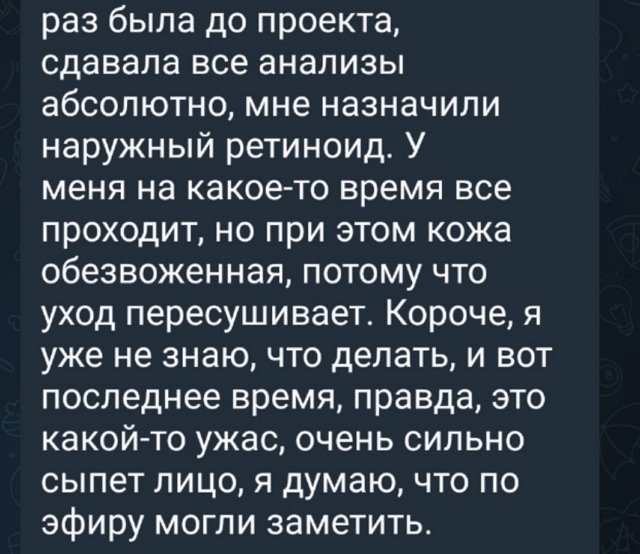 раз была до проекта, сдавала все анализы абсолютно, мне назначили наружный ретиноид. У меня на какое-то время все проходит, но при этом кожа обезвоженная, потому что уход пересушивает. Короче, я уже не знаю, что делать, и вот последнее время, правда, это какой-то ужас, очень сильно сыпет лицо, я думаю, что по эфиру могли заметить.